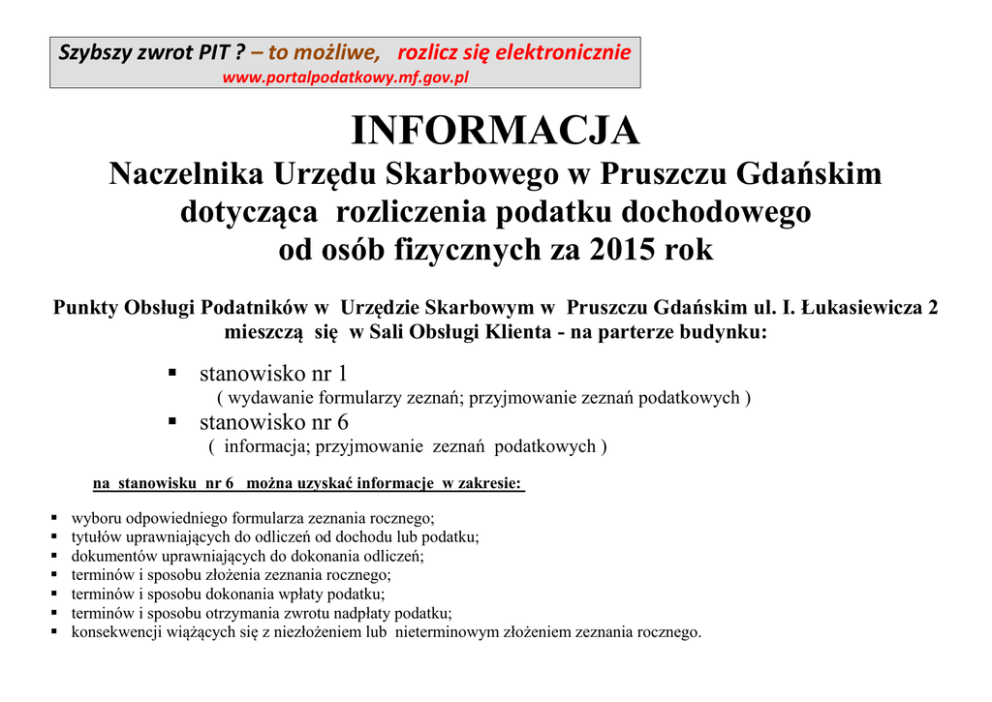 Szybszy zwrot PIT ? – to możliwe, rozlicz się elektronicznie
www.portalpodatkowy.mf.gov.pl

INFORMACJA
Naczelnika Urzędu Skarbowego w Pruszczu Gdańskim dotycząca rozliczenia podatku dochodowego od osób fizycznych za 2015 rok

Punkty Obsługi Podatników w Urzędzie Skarbowym w Pruszczu Gdańskim ul. I. Łukasiewicza 2 mieszczą się w Sali Obsługi Klienta - na parterze budynku:

▪ stanowisko nr 1
( wydawanie formularzy zeznań; przyjmowanie zeznań podatkowych )
▪ stanowisko nr 6
( informacja; przyjmowanie zeznań podatkowych )

na stanowisku nr 6 można uzyskać informacje w zakresie:

▪ wyboru odpowiedniego formularza zeznania rocznego;
▪ tytułów uprawniających do odliczeń od dochodu lub podatku;
▪ dokumentów uprawniających do dokonania odliczeń;
▪ terminów i sposobu złożenia zeznania rocznego;
▪ terminów i sposobu dokonania wpłaty podatku;
▪ terminów i sposobu otrzymania zwrotu nadpłaty podatku;
▪ konsekwencji wiążących się z niezłożeniem lub nieterminowym złożeniem zeznania rocznego.